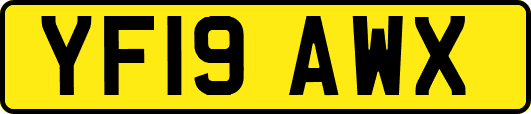 YF19 AWX